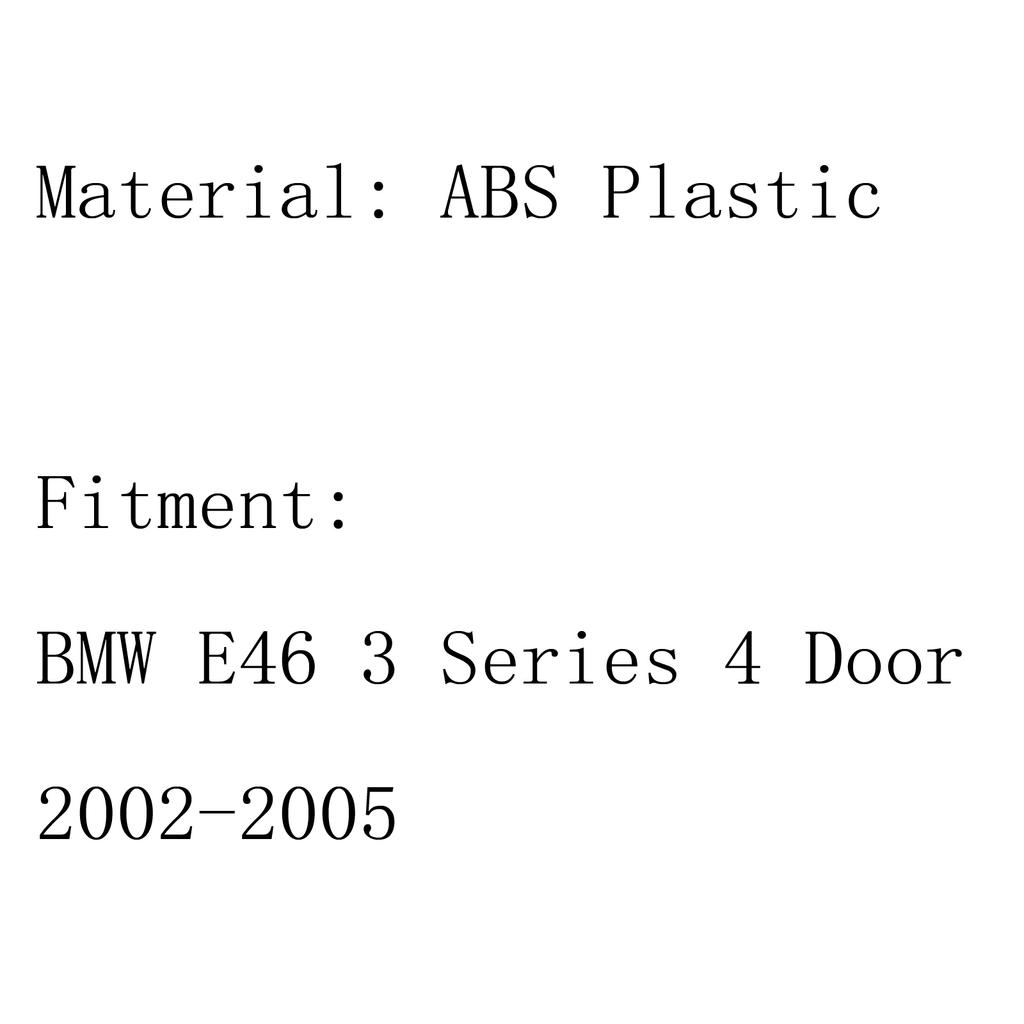 Material: ABS Plastic

Fitment:

BMW E46 3 Series 4 Door

2002-2005